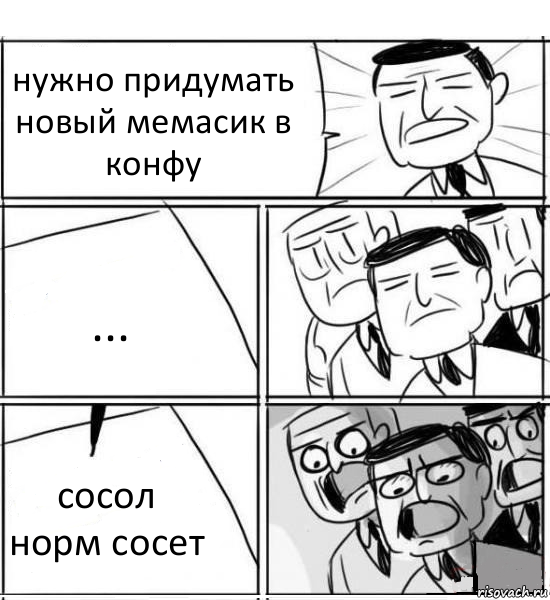 нужно придумать новый мемасик в конфу

...

сосол
норм сосет

risovach.ru